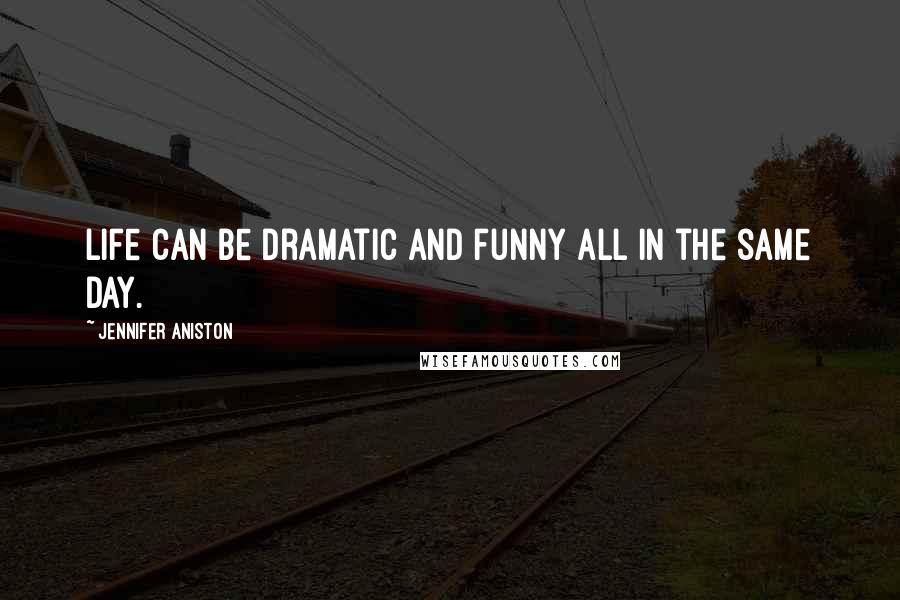 LIFE CAN BE DRAMATIC AND FUNNY ALL IN THE SAME DAY.

~ JENNIFER ANISTON

WISEFAMOUSQUOTES.COM